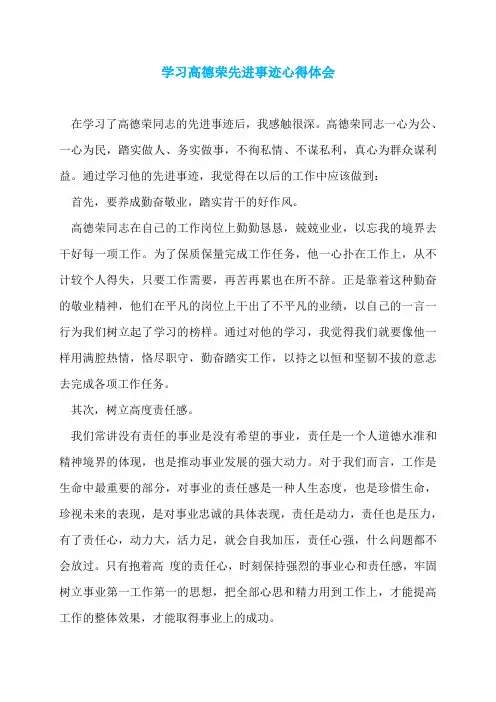 学习高德荣先进事迹心得体会

在学习了高德荣同志的先进事迹后，我感触很深。高德荣同志一心为公、一心为民，踏实做人、务实做事，不徇私情、不谋私利，真心为群众谋利益。通过学习他的先进事迹，我觉得在以后的工作中应该做到：

首先，要养成勤奋敬业，踏实肯干的好作风。

高德荣同志在自己的工作岗位上勤勤恳恳，兢兢业业，以忘我的境界去干好每一项工作。为了保质保量完成工作任务，他一心扑在工作上，从不计较个人得失，只要工作需要，再苦再累也在所不辞。正是靠着这种勤奋的敬业精神，他们在平凡的岗位上干出了不平凡的业绩，以自己的一言一行为我们树立起了学习的榜样。通过对他的学习，我觉得我们就要像他一样用满腔热情，恪尽职守，勤奋踏实工作，以持之以恒和坚韧不拔的意志去完成各项工作任务。

其次，树立高度责任感。

我们常讲没有责任的事业是没有希望的事业，责任是一个人道德水准和精神境界的体现，也是推动事业发展的强大动力。对于我们而言，工作是生命中最重要的部分，对事业的责任感是一种人生态度，也是珍惜生命，珍视未来的表现，是对事业忠诚的具体表现，责任是动力，责任也是压力，有了责任心，动力大，活力足，就会自我加压，责任心强，什么问题都不会放过。只有抱着高 度的责任心，时刻保持强烈的事业心和责任感，牢固树立事业第一工作第一的思想，把全部心思和精力用到工作上，才能提高工作的整体效果，才能取得事业上的成功。